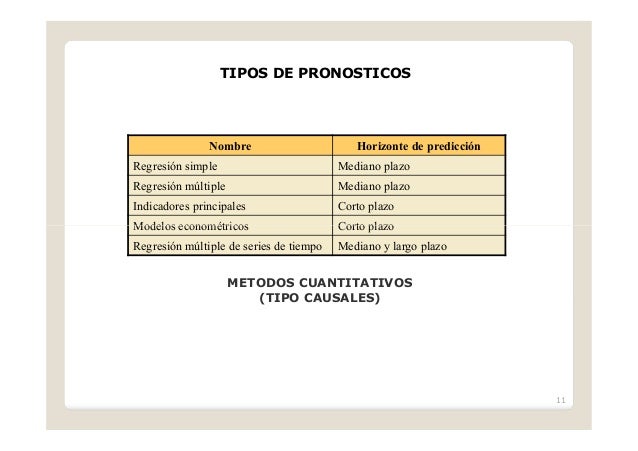 TIPOS DE PRONOSTICOS

| Nombre | Horizonte de predicción |
|---|---|
| Regresión simple | Mediano plazo |
| Regresión múltiple | Mediano plazo |
| Indicadores principales | Corto plazo |
| Modelos econométricos | Corto plazo |
| Regresión múltiple de series de tiempo | Mediano y largo plazo |

METODOS CUANTITATIVOS
(TIPO CAUSALES)

11